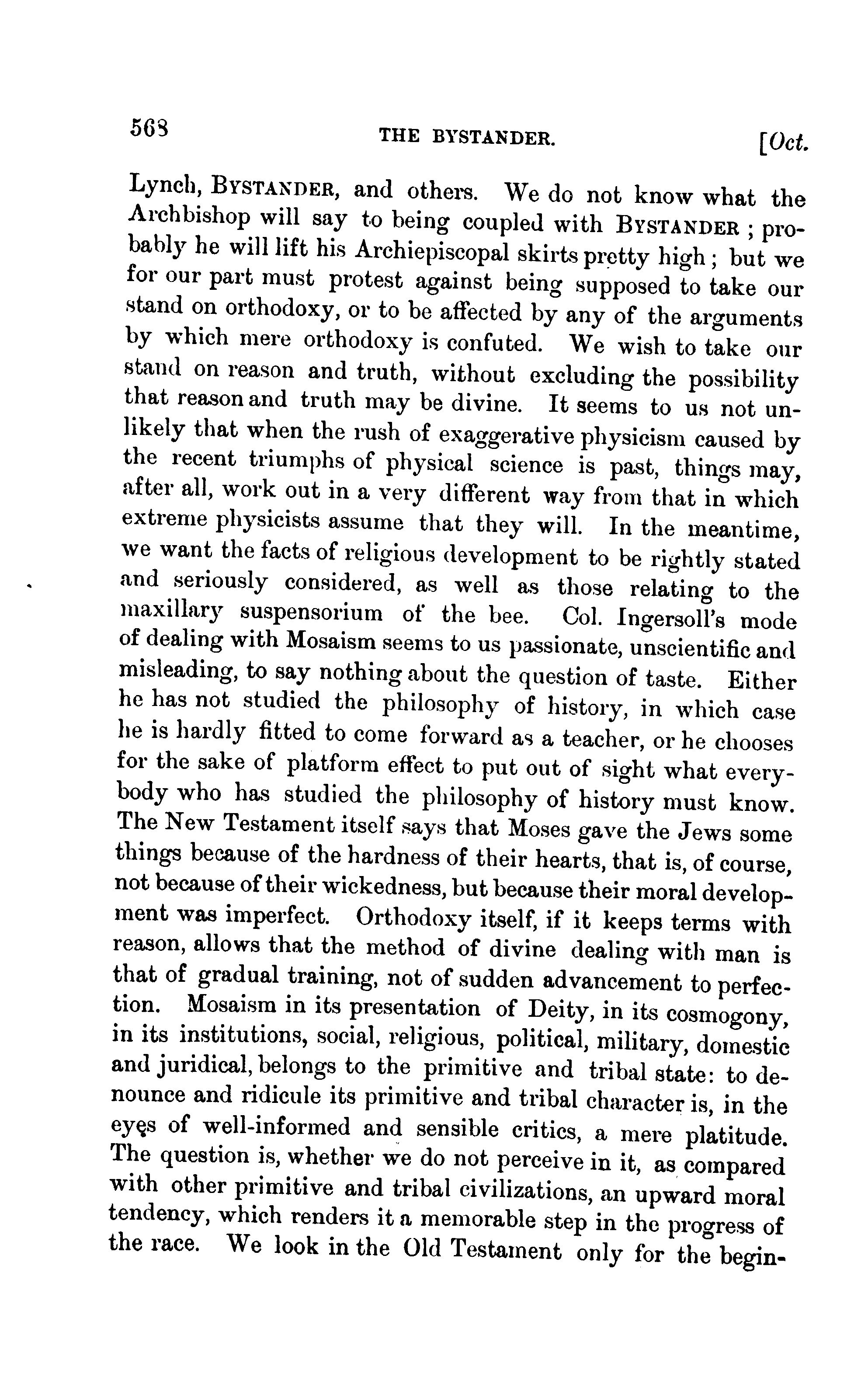 568 THE BYSTANDER. [Oct.

Lynch, BYSTANDER, and others. We do not know what the Archbishop will say to being coupled with BYSTANDER; probably he will lift his Archiepiscopal skirts pretty high; but we for our part must protest against being supposed to take our stand on orthodoxy, or to be affected by any of the arguments by which mere orthodoxy is confuted. We wish to take our stand on reason and truth, without excluding the possibility that reason and truth may be divine. It seems to us not unlikely that when the rush of exaggerative physicism caused by the recent triumphs of physical science is past, things may, after all, work out in a very different way from that in which extreme physicists assume that they will. In the meantime, we want the facts of religious development to be rightly stated and seriously considered, as well as those relating to the maxillary suspensorium of the bee. Col. Ingersoll's mode of dealing with Mosaism seems to us passionate, unscientific and misleading, to say nothing about the question of taste. Either he has not studied the philosophy of history, in which case he is hardly fitted to come forward as a teacher, or he chooses for the sake of platform effect to put out of sight what everybody who has studied the philosophy of history must know. The New Testament itself says that Moses gave the Jews some things because of the hardness of their hearts, that is, of course, not because of their wickedness, but because their moral development was imperfect. Orthodoxy itself, if it keeps terms with reason, allows that the method of divine dealing with man is that of gradual training, not of sudden advancement to perfection. Mosaism in its presentation of Deity, in its cosmogony, in its institutions, social, religious, political, military, domestic and juridical, belongs to the primitive and tribal state: to denounce and ridicule its primitive and tribal character is, in the eyes of well-informed and sensible critics, a mere platitude. The question is, whether we do not perceive in it, as compared with other primitive and tribal civilizations, an upward moral tendency, which renders it a memorable step in the progress of the race. We look in the Old Testament only for the begin-